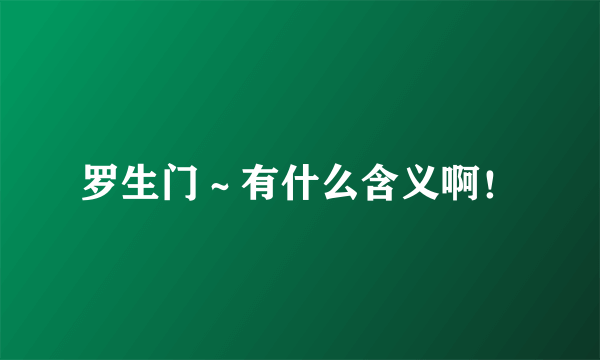 罗生门～有什么含义啊！